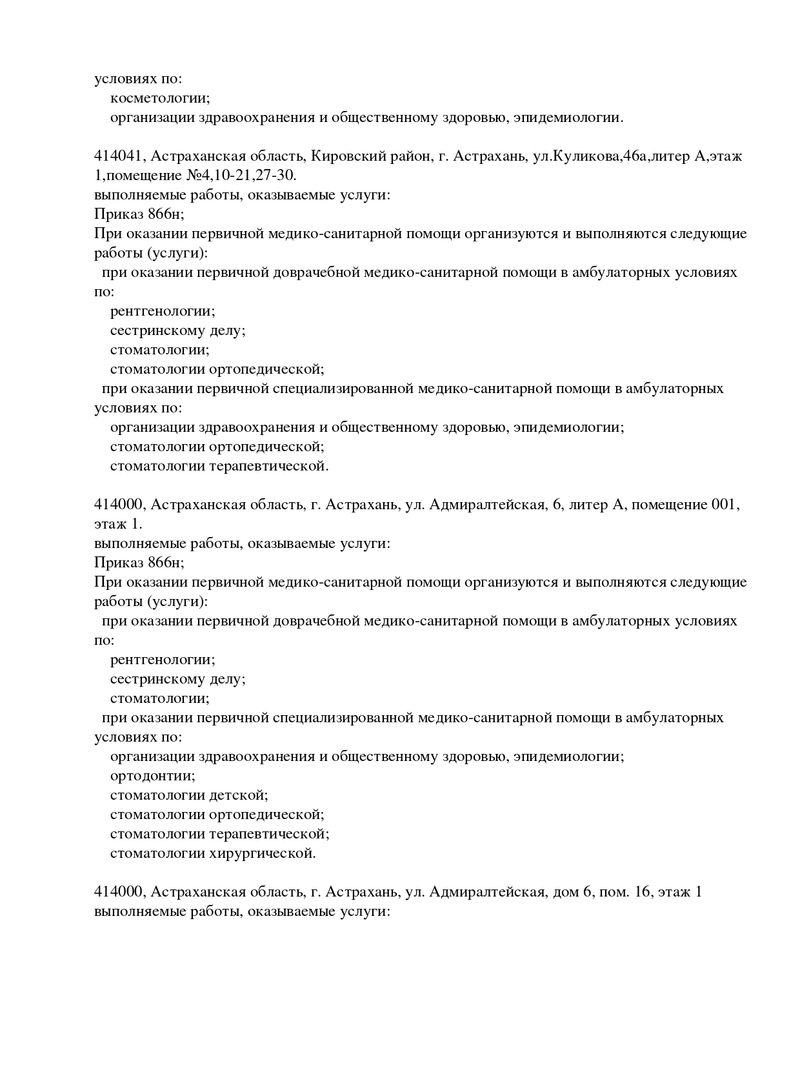 условиях по:
косметологии;
организации здравоохранения и общественному здоровью, эпидемиологии.

414041, Астраханская область, Кировский район, г. Астрахань, ул.Куликова,46а,литер А,этаж 1,помещение №4,10-21,27-30.
выполняемые работы, оказываемые услуги:
Приказ 866н;
При оказании первичной медико-санитарной помощи организуются и выполняются следующие работы (услуги):
при оказании первичной доврачебной медико-санитарной помощи в амбулаторных условиях по:
рентгенологии;
сестринскому делу;
стоматологии;
стоматологии ортопедической;
при оказании первичной специализированной медико-санитарной помощи в амбулаторных условиях по:
организации здравоохранения и общественному здоровью, эпидемиологии;
стоматологии ортопедической;
стоматологии терапевтической.

414000, Астраханская область, г. Астрахань, ул. Адмиралтейская, 6, литер А, помещение 001, этаж 1.
выполняемые работы, оказываемые услуги:
Приказ 866н;
При оказании первичной медико-санитарной помощи организуются и выполняются следующие работы (услуги):
при оказании первичной доврачебной медико-санитарной помощи в амбулаторных условиях по:
рентгенологии;
сестринскому делу;
стоматологии;
при оказании первичной специализированной медико-санитарной помощи в амбулаторных условиях по:
организации здравоохранения и общественному здоровью, эпидемиологии;
ортодонтии;
стоматологии детской;
стоматологии ортопедической;
стоматологии терапевтической;
стоматологии хирургической.

414000, Астраханская область, г. Астрахань, ул. Адмиралтейская, дом 6, пом. 16, этаж 1
выполняемые работы, оказываемые услуги: